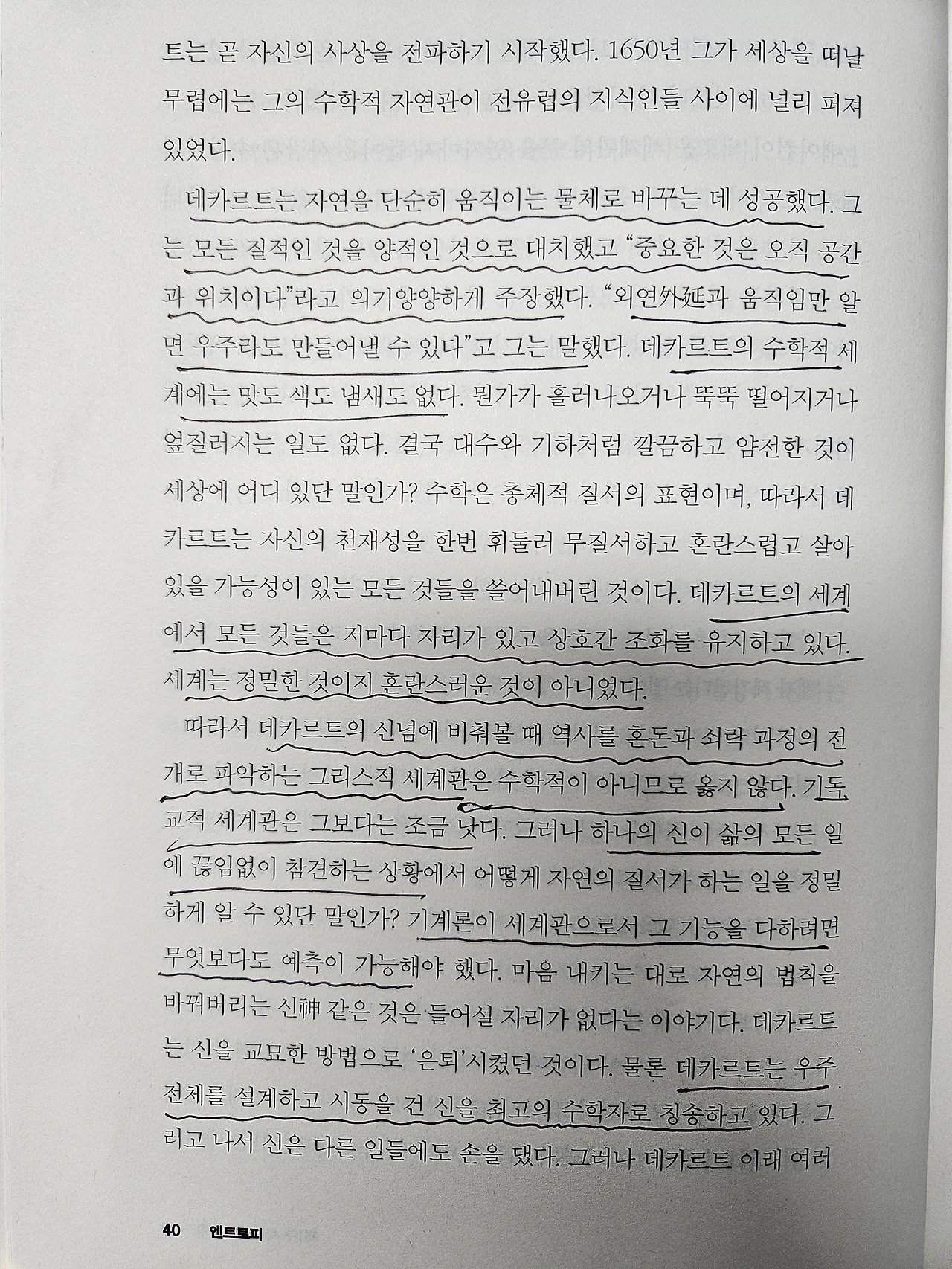 트는 곧 자신의 사상을 전파하기 시작했다. 1650년 그가 세상을 떠날 무렵에는 그의 수학적 자연관이 전유럽의 지식인들 사이에 널리 퍼져 있었다.

데카르트는 자연을 단순히 움직이는 물체로 바꾸는 데 성공했다. 그는 모든 질적인 것을 양적인 것으로 대치했고 "중요한 것은 오직 공간과 위치이다"라고 의기양양하게 주장했다. "외연外延과 움직임만 알면 우주라도 만들어낼 수 있다"고 그는 말했다. 데카르트의 수학적 세계에는 맛도 색도 냄새도 없다. 뭔가가 흘러나오거나 뚝뚝 떨어지거나 엎질러지는 일도 없다. 결국 대수와 기하처럼 깔끔하고 얌전한 것이 세상에 어디 있단 말인가? 수학은 총체적 질서의 표현이며, 따라서 데카르트는 자신의 천재성을 한번 휘둘러 무질서하고 혼란스럽고 살아 있을 가능성이 있는 모든 것들을 쓸어내버린 것이다. 데카르트의 세계에서 모든 것들은 저마다 자리가 있고 상호간 조화를 유지하고 있다. 세계는 정밀한 것이지 혼란스러운 것이 아니었다.

따라서 데카르트의 신념에 비춰볼 때 역사를 혼돈과 쇠락 과정의 전개로 파악하는 그리스적 세계관은 수학적이 아니므로 옳지 않다. 기독교적 세계관은 그보다는 조금 낫다. 그러나 하나의 신이 삶의 모든 일에 끊임없이 참견하는 상황에서 어떻게 자연의 질서가 하는 일을 정밀하게 알 수 있단 말인가? 기계론이 세계관으로서 그 기능을 다하려면 무엇보다도 예측이 가능해야 했다. 마음 내키는 대로 자연의 법칙을 바꿔버리는 신神 같은 것은 들어설 자리가 없다는 이야기다. 데카르트는 신을 교묘한 방법으로 '은퇴'시켰던 것이다. 물론 데카르트는 우주 전체를 설계하고 시동을 건 신을 최고의 수학자로 칭송하고 있다. 그러고 나서 신은 다른 일들에도 손을 댔다. 그러나 데카르트 이래 여러

40 엔트로피